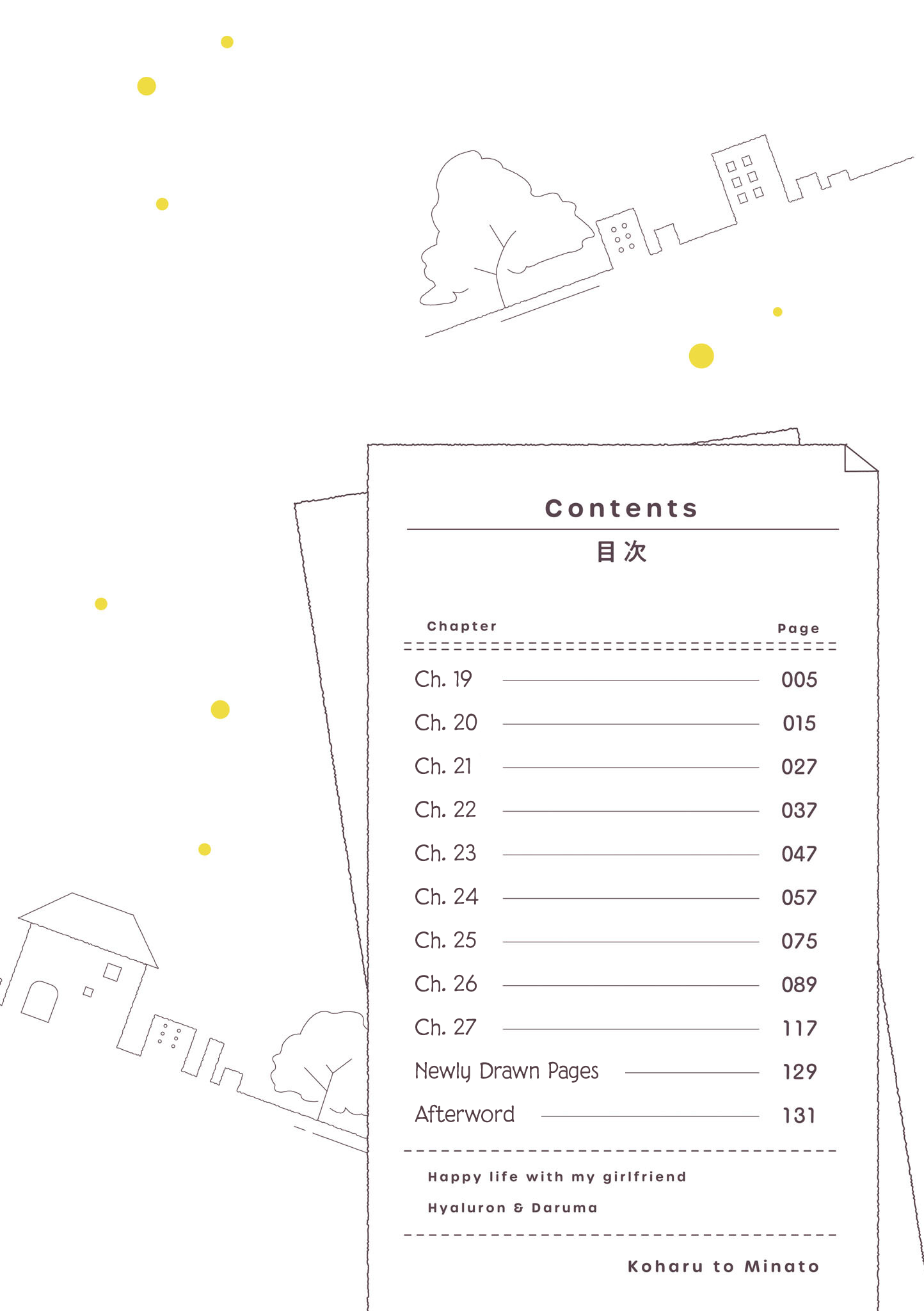 Contents

目次

| Chapter | Page |
|---|---|
| Ch. 19 | 005 |
| Ch. 20 | 015 |
| Ch. 21 | 027 |
| Ch. 22 | 037 |
| Ch. 23 | 047 |
| Ch. 24 | 057 |
| Ch. 25 | 075 |
| Ch. 26 | 089 |
| Ch. 27 | 117 |
| Newly Drawn Pages | 129 |
| Afterword | 131 |

Happy life with my girlfriend

Hyaluron & Daruma

Koharu to Minato